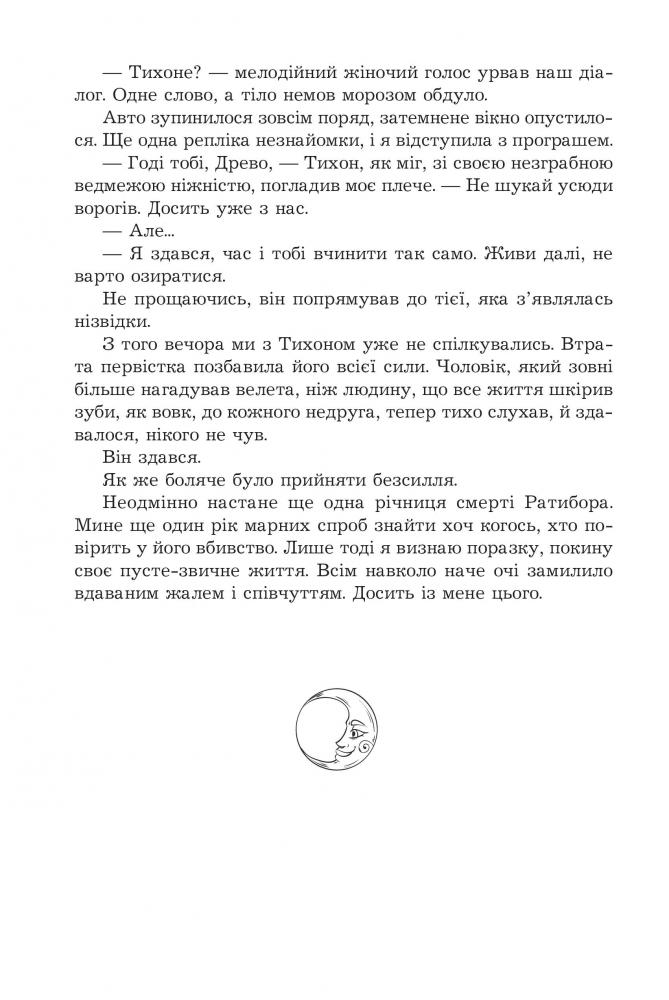 — Тихоне? — мелодійний жіночий голос урвав наш діалог. Одне слово, а тіло немов морозом обдуло.

Авто зупинилося зовсім поряд, затемнене вікно опустилося. Ще одна репліка незнайомки, і я відступила з програшем.

— Годі тобі, Древо, — Тихон, як міг, зі своєю незграбною ведмежою ніжністю, погладив моє плече. — Не шукай усюди ворогів. Досить уже з нас.

— Але...

— Я здався, час і тобі вчинити так само. Живи далі, не варто озиратися.

Не прощаючись, він попрямував до тієї, яка з'являлась нізвідки.

З того вечора ми з Тихоном уже не спілкувались. Втрата первістка позбавила його всієї сили. Чоловік, який зовні більше нагадував велета, ніж людину, що все життя шкірив зуби, як вовк, до кожного недруга, тепер тихо слухав, й здавалося, нікого не чув.

Він здався.

Як же боляче було прийняти безсилля.

Неодмінно настане ще одна річниця смерті Ратибора. Мине ще один рік марних спроб знайти хоч когось, хто повірить у його вбивство. Лише тоді я визнаю поразку, покину своє пусте-звичне життя. Всім навколо наче очі замилило вдаваним жалем і співчуттям. Досить із мене цього.